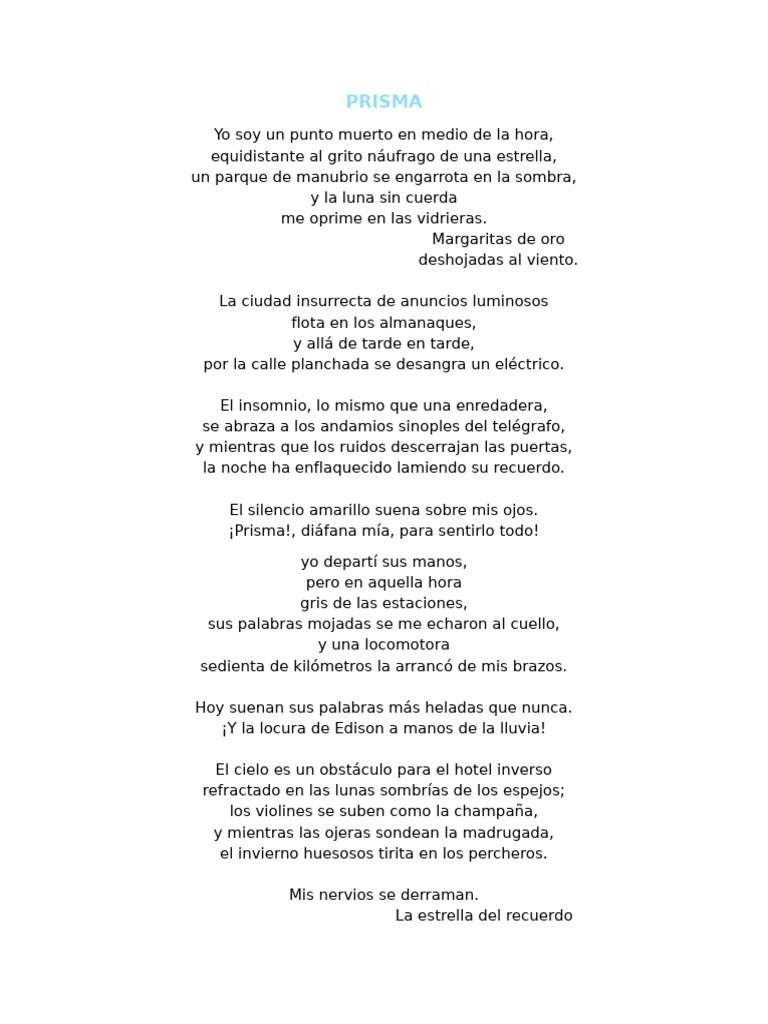 PRISMA

Yo soy un punto muerto en medio de la hora,
equidistante al grito náufrago de una estrella,
un parque de manubrio se engarrota en la sombra,
y la luna sin cuerda
me oprime en las vidrieras.
Margaritas de oro
deshojadas al viento.

La ciudad insurrecta de anuncios luminosos
flota en los almanaques,
y allá de tarde en tarde,
por la calle planchada se desangra un eléctrico.

El insomnio, lo mismo que una enredadera,
se abraza a los andamios sinoples del telégrafo,
y mientras que los ruidos descerrajan las puertas,
la noche ha enflaquecido lamiendo su recuerdo.

El silencio amarillo suena sobre mis ojos.
¡Prisma!, diáfana mía, para sentirlo todo!

yo departí sus manos,
pero en aquella hora
gris de las estaciones,
sus palabras mojadas se me echaron al cuello,
y una locomotora
sedienta de kilómetros la arrancó de mis brazos.

Hoy suenan sus palabras más heladas que nunca.
¡Y la locura de Edison a manos de la lluvia!

El cielo es un obstáculo para el hotel inverso
refractado en las lunas sombrías de los espejos;
los violines se suben como la champaña,
y mientras las ojeras sondean la madrugada,
el invierno huesosos tirita en los percheros.

Mis nervios se derraman.
La estrella del recuerdo